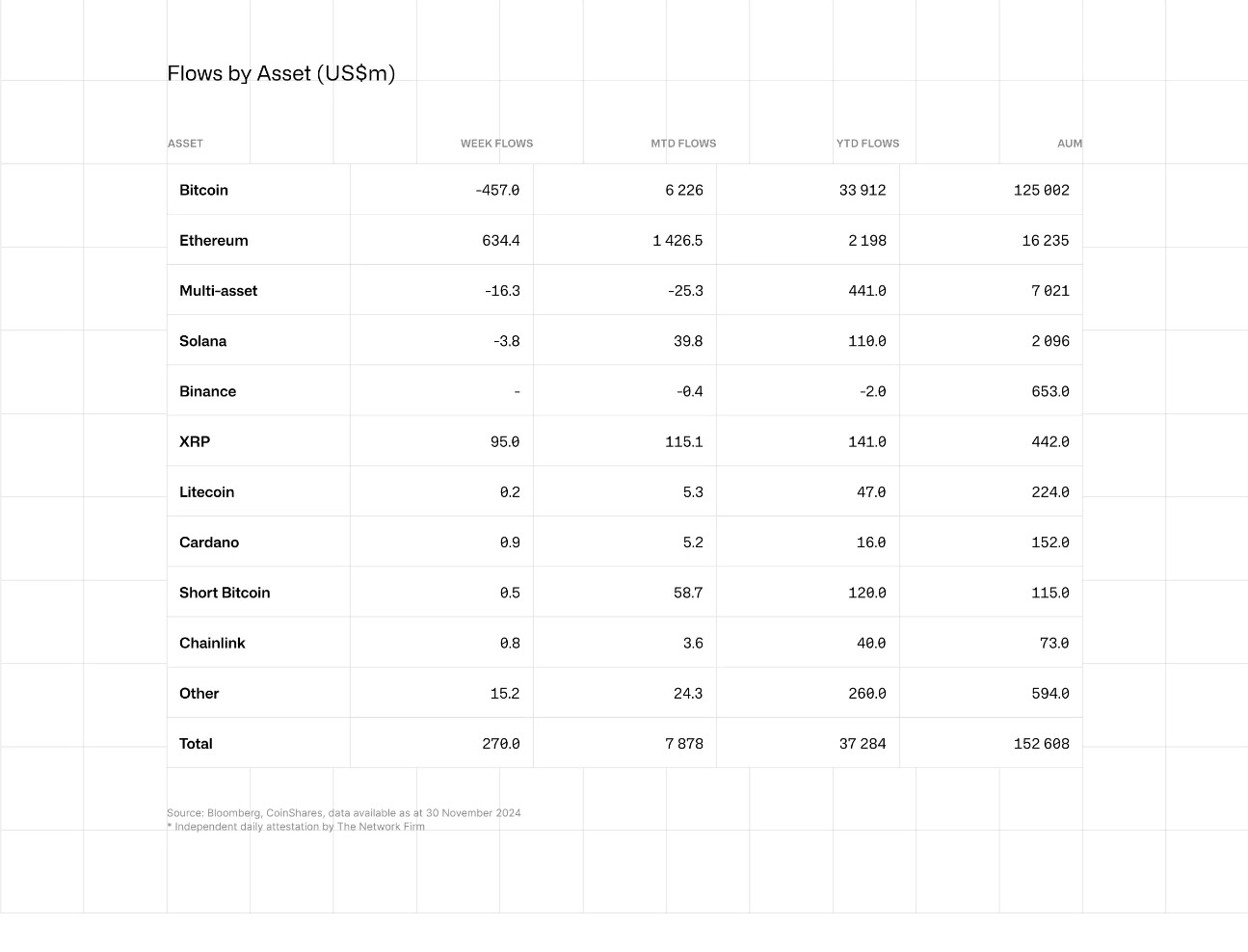 Flows by Asset (US$m)

| ASSET | WEEK FLOWS | MTD FLOWS | YTD FLOWS | AUM |
|---|---|---|---|---|
| Bitcoin | -457.0 | 6 226 | 33 912 | 125 002 |
| Ethereum | 634.4 | 1 426.5 | 2 198 | 16 235 |
| Multi-asset | -16.3 | -25.3 | 441.0 | 7 021 |
| Solana | -3.8 | 39.8 | 110.0 | 2 096 |
| Binance | - | -0.4 | -2.0 | 653.0 |
| XRP | 95.0 | 115.1 | 141.0 | 442.0 |
| Litecoin | 0.2 | 5.3 | 47.0 | 224.0 |
| Cardano | 0.9 | 5.2 | 16.0 | 152.0 |
| Short Bitcoin | 0.5 | 58.7 | 120.0 | 115.0 |
| Chainlink | 0.8 | 3.6 | 40.0 | 73.0 |
| Other | 15.2 | 24.3 | 260.0 | 594.0 |
| Total | 270.0 | 7 878 | 37 284 | 152 608 |

Source: Bloomberg, CoinShares, data available as at 30 November 2024
* Independent daily attestation by The Network Firm